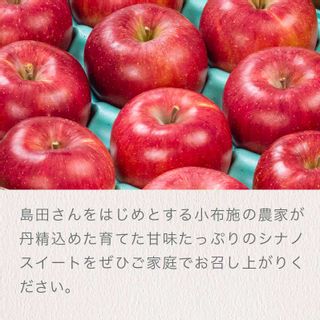 島田さんをはじめとする小布施の農家が丹精込めた育てた甘味たっぷりのシナノスイートをぜひご家庭でお召し上がりください。